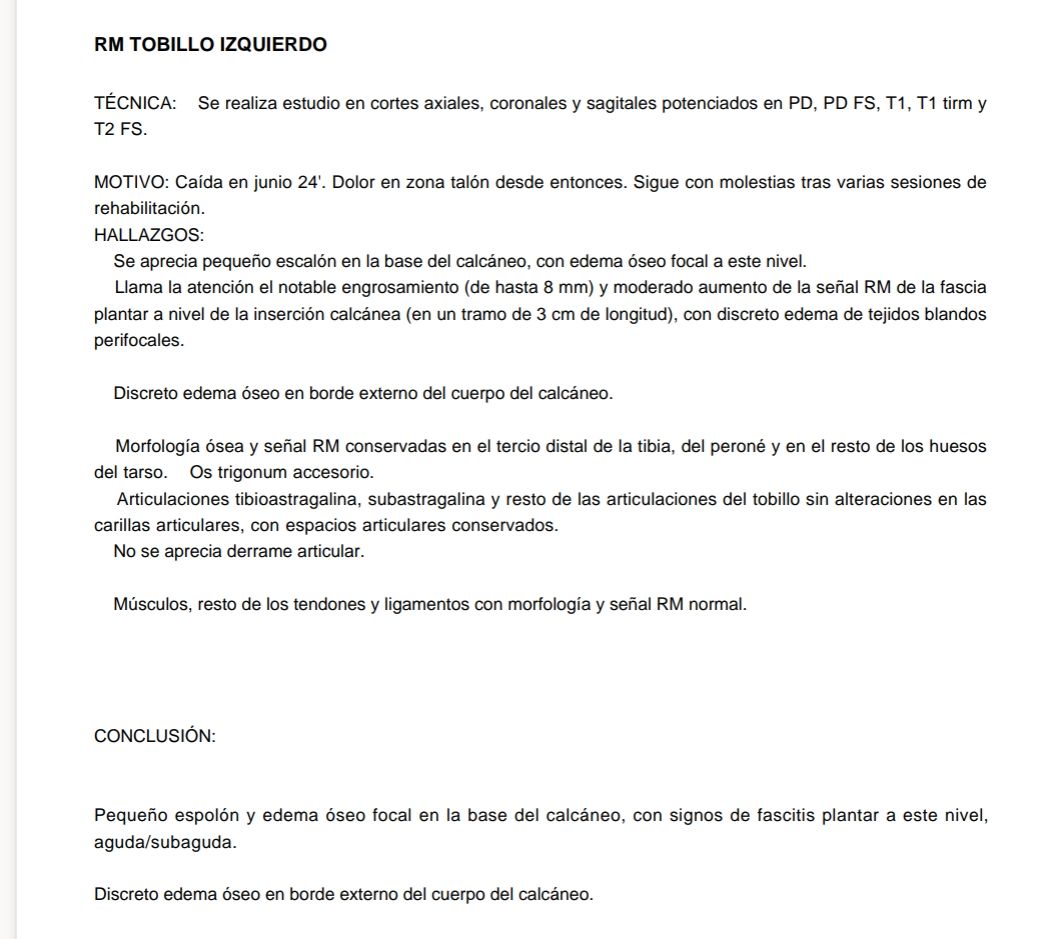 RM TOBILLO IZQUIERDO

TÉCNICA: Se realiza estudio en cortes axiales, coronales y sagitales potenciados en PD, PD FS, T1, T1 tirm y T2 FS.

MOTIVO: Caída en junio 24'. Dolor en zona talón desde entonces. Sigue con molestias tras varias sesiones de rehabilitación.
HALLAZGOS:
Se aprecia pequeño escalón en la base del calcáneo, con edema óseo focal a este nivel.
Llama la atención el notable engrosamiento (de hasta 8 mm) y moderado aumento de la señal RM de la fascia plantar a nivel de la inserción calcánea (en un tramo de 3 cm de longitud), con discreto edema de tejidos blandos perifocales.

Discreto edema óseo en borde externo del cuerpo del calcáneo.

Morfología ósea y señal RM conservadas en el tercio distal de la tibia, del peroné y en el resto de los huesos del tarso. Os trigonum accesorio.
Articulaciones tibioastragalina, subastragalina y resto de las articulaciones del tobillo sin alteraciones en las carillas articulares, con espacios articulares conservados.
No se aprecia derrame articular.

Músculos, resto de los tendones y ligamentos con morfología y señal RM normal.

CONCLUSIÓN:

Pequeño espolón y edema óseo focal en la base del calcáneo, con signos de fascitis plantar a este nivel, aguda/subaguda.

Discreto edema óseo en borde externo del cuerpo del calcáneo.